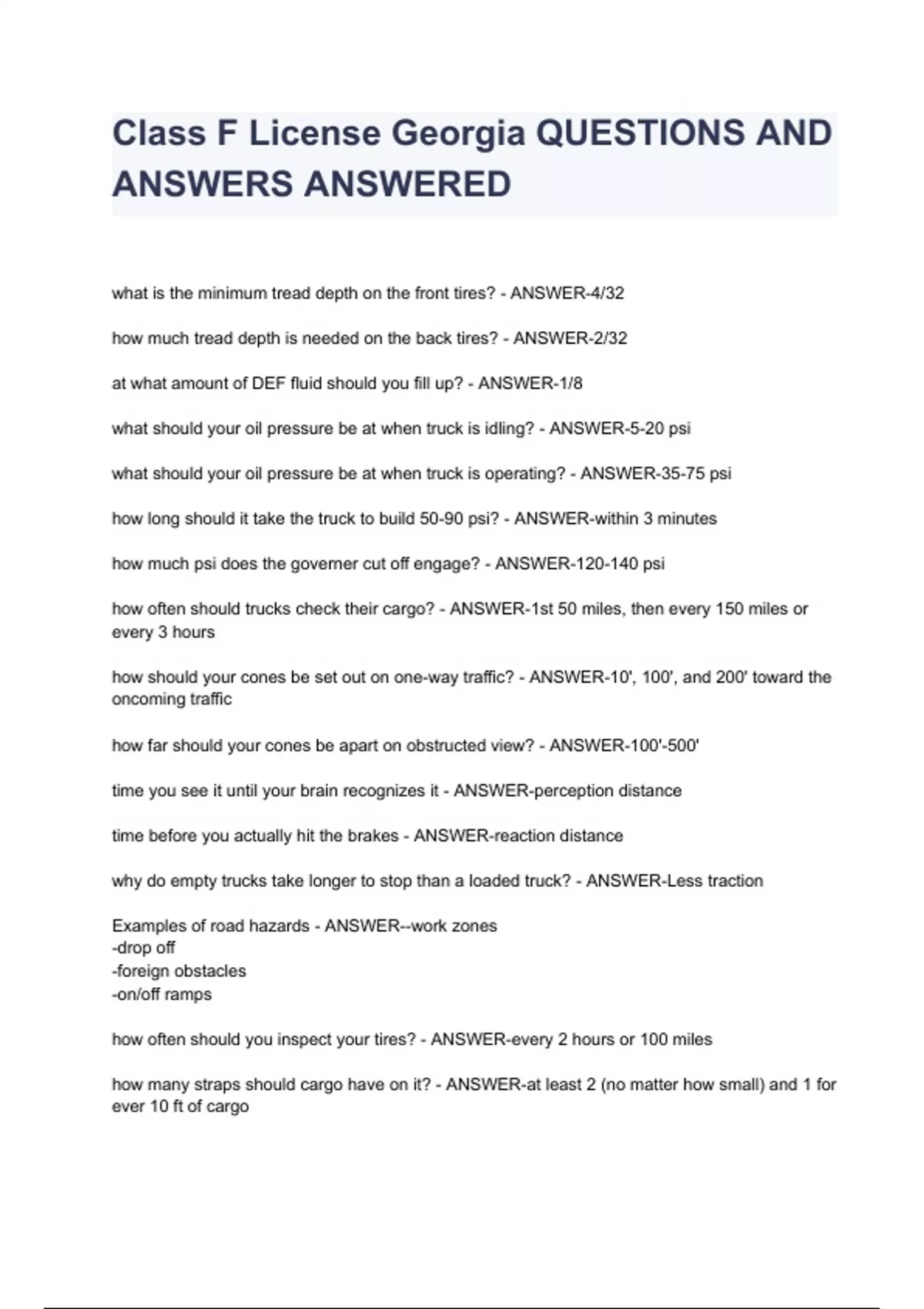 Class F License Georgia QUESTIONS AND ANSWERS ANSWERED

what is the minimum tread depth on the front tires? - ANSWER-4/32

how much tread depth is needed on the back tires? - ANSWER-2/32

at what amount of DEF fluid should you fill up? - ANSWER-1/8

what should your oil pressure be at when truck is idling? - ANSWER-5-20 psi

what should your oil pressure be at when truck is operating? - ANSWER-35-75 psi

how long should it take the truck to build 50-90 psi? - ANSWER-within 3 minutes

how much psi does the governer cut off engage? - ANSWER-120-140 psi

how often should trucks check their cargo? - ANSWER-1st 50 miles, then every 150 miles or every 3 hours

how should your cones be set out on one-way traffic? - ANSWER-10', 100', and 200' toward the oncoming traffic

how far should your cones be apart on obstructed view? - ANSWER-100'-500'

time you see it until your brain recognizes it - ANSWER-perception distance

time before you actually hit the brakes - ANSWER-reaction distance

why do empty trucks take longer to stop than a loaded truck? - ANSWER-Less traction

Examples of road hazards - ANSWER--work zones
-drop off
-foreign obstacles
-on/off ramps

how often should you inspect your tires? - ANSWER-every 2 hours or 100 miles

how many straps should cargo have on it? - ANSWER-at least 2 (no matter how small) and 1 for ever 10 ft of cargo